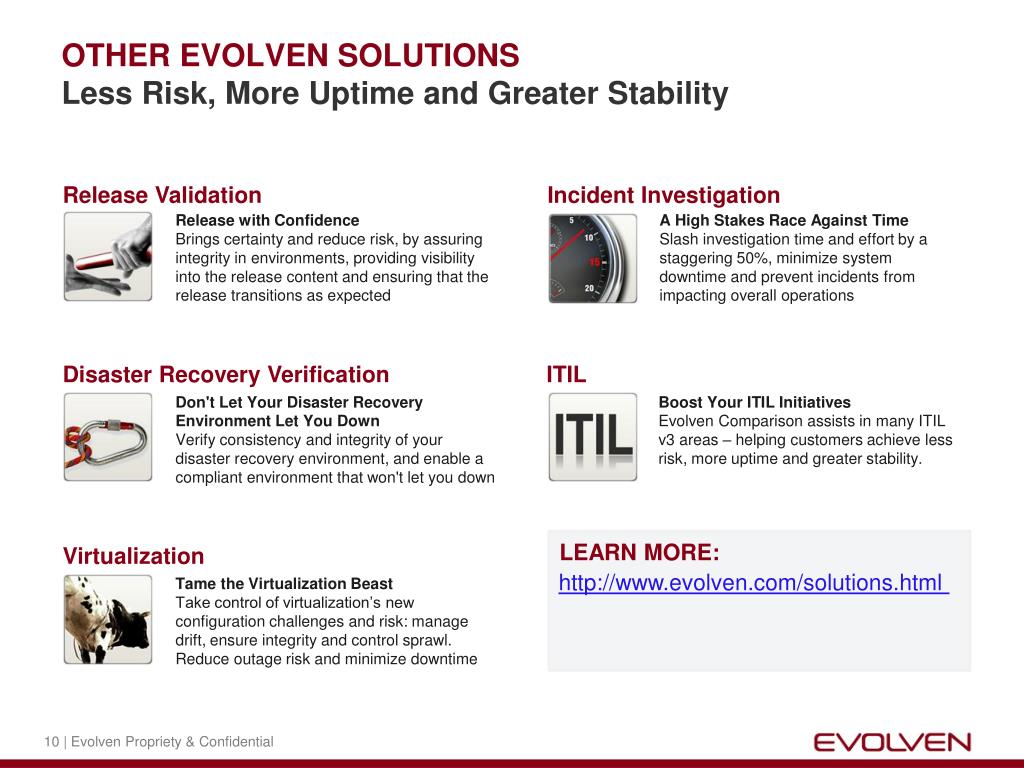 OTHER EVOLVEN SOLUTIONS
Less Risk, More Uptime and Greater Stability

Release Validation

Release with Confidence
Brings certainty and reduce risk, by assuring integrity in environments, providing visibility into the release content and ensuring that the release transitions as expected

Disaster Recovery Verification

Don't Let Your Disaster Recovery Environment Let You Down
Verify consistency and integrity of your disaster recovery environment, and enable a compliant environment that won't let you down

Virtualization

Tame the Virtualization Beast
Take control of virtualization's new configuration challenges and risk: manage drift, ensure integrity and control sprawl. Reduce outage risk and minimize downtime

Incident Investigation

5 10 15 20

A High Stakes Race Against Time
Slash investigation time and effort by a staggering 50%, minimize system downtime and prevent incidents from impacting overall operations

ITIL

ITIL

Boost Your ITIL Initiatives
Evolven Comparison assists in many ITIL v3 areas – helping customers achieve less risk, more uptime and greater stability.

LEARN MORE:
http://www.evolven.com/solutions.html

10 | Evolven Propriety & Confidential

EVOLVEN